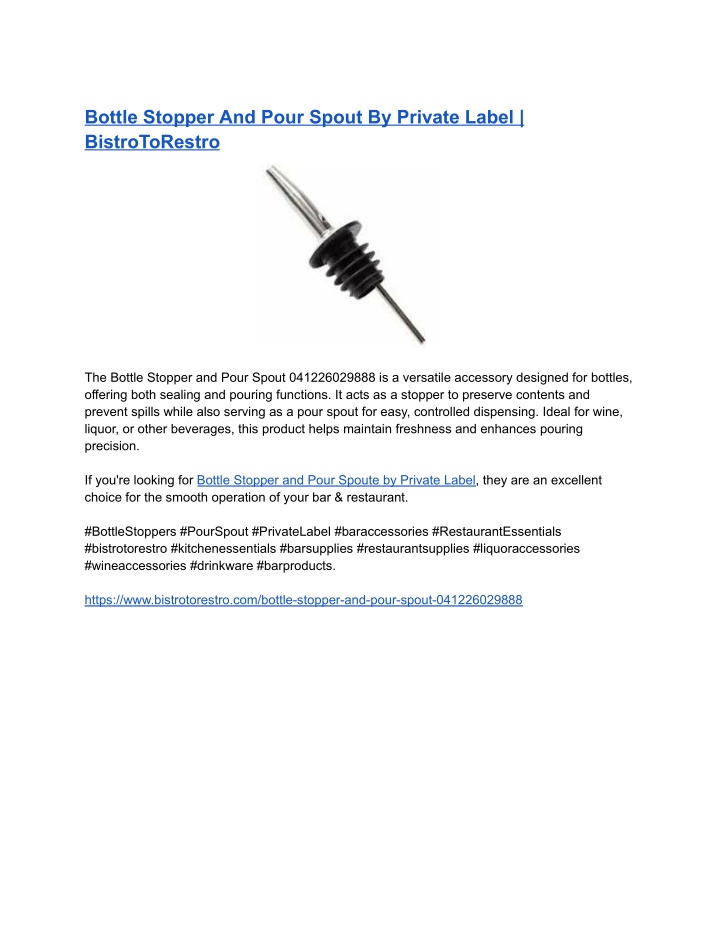 Bottle Stopper And Pour Spout By Private Label | BistroToRestro

The Bottle Stopper and Pour Spout 041226029888 is a versatile accessory designed for bottles, offering both sealing and pouring functions. It acts as a stopper to preserve contents and prevent spills while also serving as a pour spout for easy, controlled dispensing. Ideal for wine, liquor, or other beverages, this product helps maintain freshness and enhances pouring precision.

If you're looking for Bottle Stopper and Pour Spoute by Private Label, they are an excellent choice for the smooth operation of your bar & restaurant.

#BottleStoppers #PourSpout #PrivateLabel #baraccessories #RestaurantEssentials #bistrotorestro #kitchenessentials #barsupplies #restaurantsupplies #liquoraccessories #wineaccessories #drinkware #barproducts.

https://www.bistrotorestro.com/bottle-stopper-and-pour-spout-041226029888